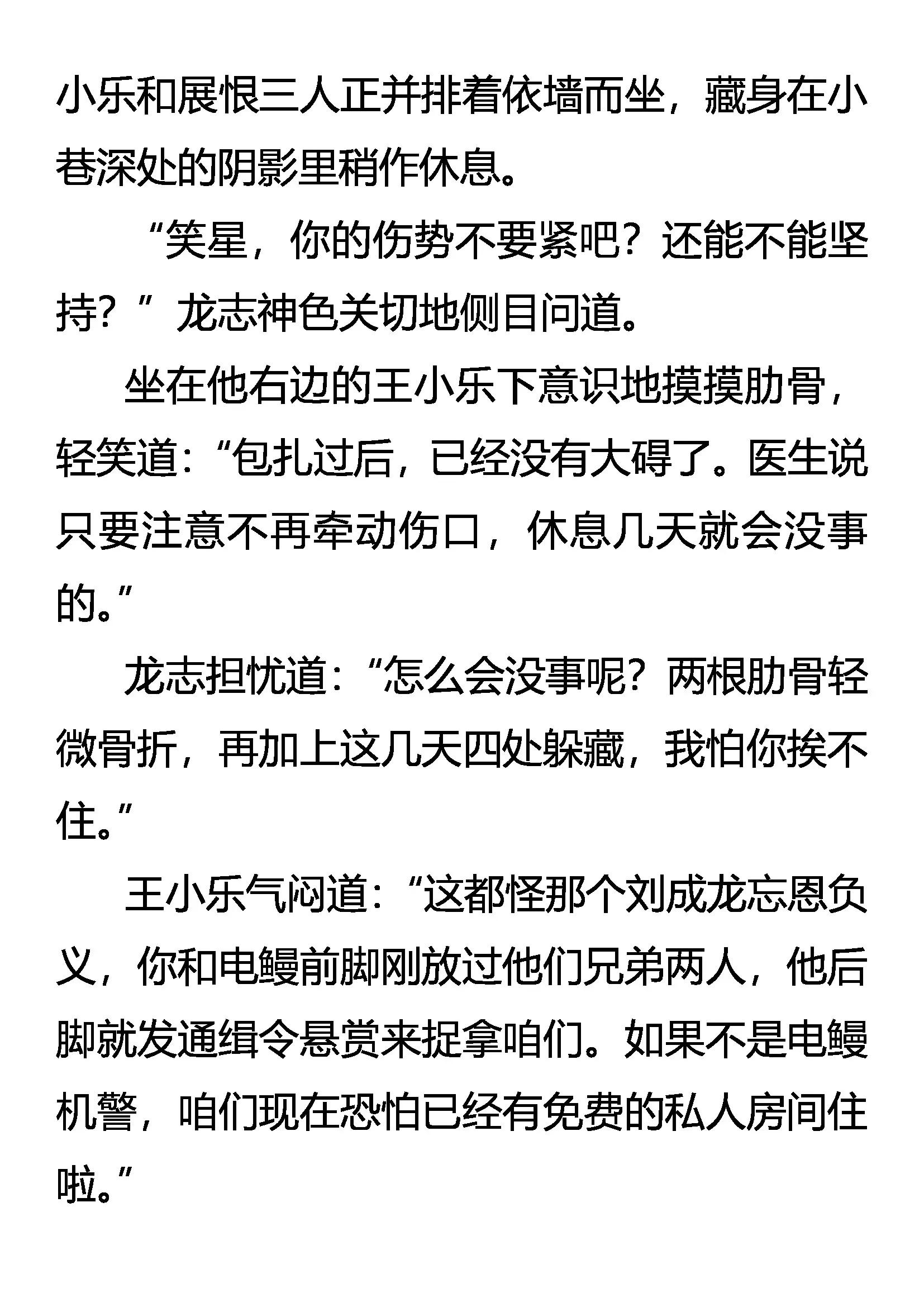 小乐和展恨三人正并排着依墙而坐，藏身在小巷深处的阴影里稍作休息。

“笑星，你的伤势不要紧吧？还能不能坚持？”龙志神色关切地侧目问道。

坐在他右边的王小乐下意识地摸摸肋骨，轻笑道：“包扎过后，已经没有大碍了。医生说只要注意不再牵动伤口，休息几天就会没事的。”

龙志担忧道：“怎么会没事呢？两根肋骨轻微骨折，再加上这几天四处躲藏，我怕你挨不住。”

王小乐气闷道：“这都怪那个刘成龙忘恩负义，你和电鳗前脚刚放过他们兄弟两人，他后脚就发通缉令悬赏来捉拿咱们。如果不是电鳗机警，咱们现在恐怕已经有免费的私人房间住啦。”